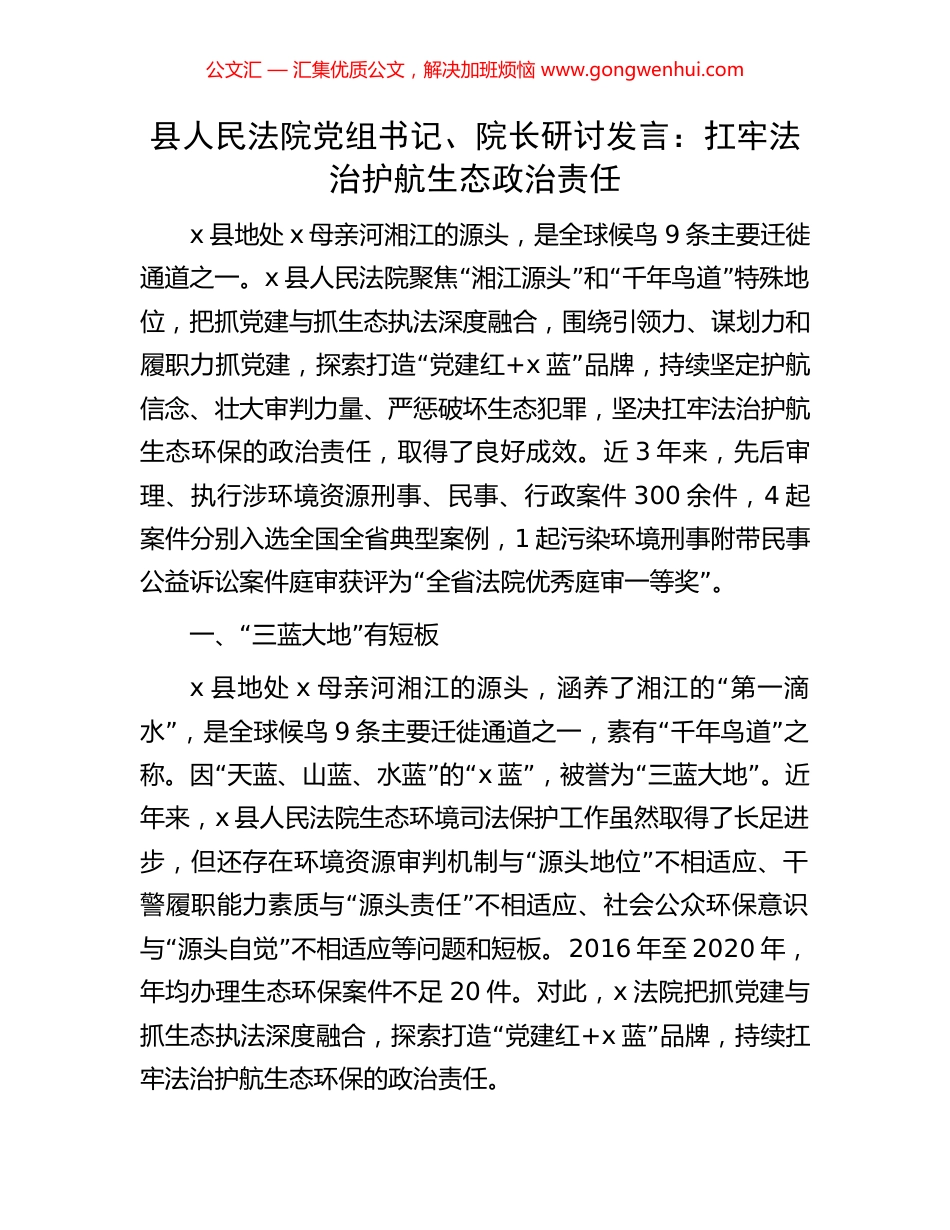 公文汇 — 汇集优质公文，解决加班烦恼 www.gongwenhui.com

县人民法院党组书记、院长研讨发言：扛牢法治护航生态政治责任

x 县地处 x 母亲河湘江的源头，是全球候鸟 9 条主要迁徙通道之一。x 县人民法院聚焦“湘江源头”和“千年鸟道”特殊地位，把抓党建与抓生态执法深度融合，围绕引领力、谋划力和履职力抓党建，探索打造“党建红+x 蓝”品牌，持续坚定护航信念、壮大审判力量、严惩破坏生态犯罪，坚决扛牢法治护航生态环保的政治责任，取得了良好成效。近 3 年来，先后审理、执行涉环境资源刑事、民事、行政案件 300 余件，4 起案件分别入选全国全省典型案例，1 起污染环境刑事附带民事公益诉讼案件庭审获评为“全省法院优秀庭审一等奖”。

一、“三蓝大地”有短板

x 县地处 x 母亲河湘江的源头，涵养了湘江的“第一滴水”，是全球候鸟 9 条主要迁徙通道之一，素有“千年鸟道”之称。因“天蓝、山蓝、水蓝”的“x 蓝”，被誉为“三蓝大地”。近年来，x 县人民法院生态环境司法保护工作虽然取得了长足进步，但还存在环境资源审判机制与“源头地位”不相适应、干警履职能力素质与“源头责任”不相适应、社会公众环保意识与“源头自觉”不相适应等问题和短板。2016 年至 2020 年，年均办理生态环保案件不足 20 件。对此，x 法院把抓党建与抓生态执法深度融合，探索打造“党建红+x 蓝”品牌，持续扛牢法治护航生态环保的政治责任。